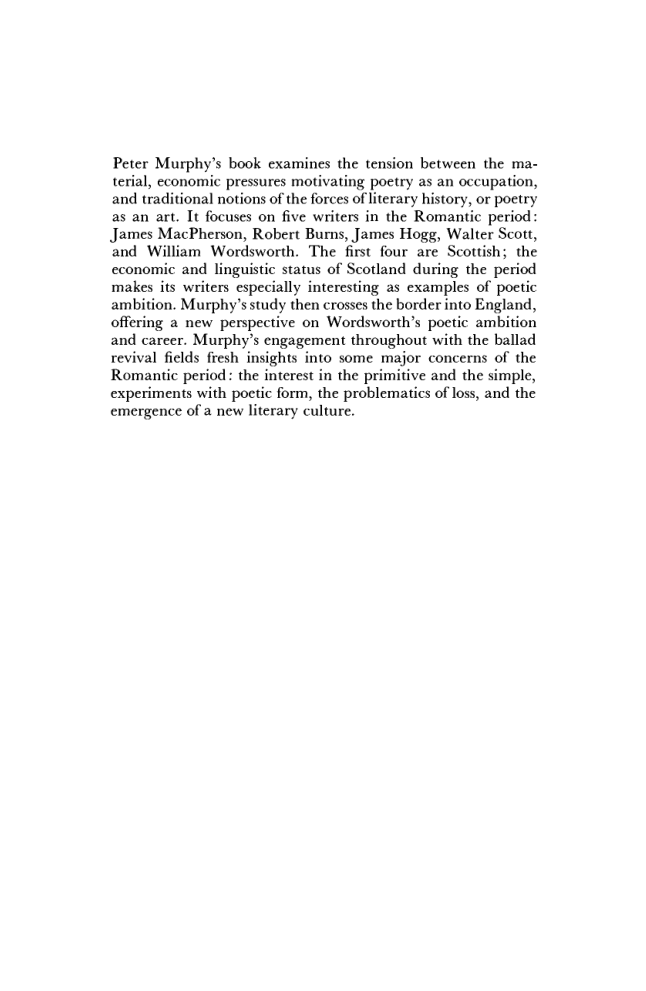 Peter Murphy's book examines the tension between the material, economic pressures motivating poetry as an occupation, and traditional notions of the forces of literary history, or poetry as an art. It focuses on five writers in the Romantic period: James MacPherson, Robert Burns, James Hogg, Walter Scott, and William Wordsworth. The first four are Scottish; the economic and linguistic status of Scotland during the period makes its writers especially interesting as examples of poetic ambition. Murphy's study then crosses the border into England, offering a new perspective on Wordsworth's poetic ambition and career. Murphy's engagement throughout with the ballad revival fields fresh insights into some major concerns of the Romantic period: the interest in the primitive and the simple, experiments with poetic form, the problematics of loss, and the emergence of a new literary culture.